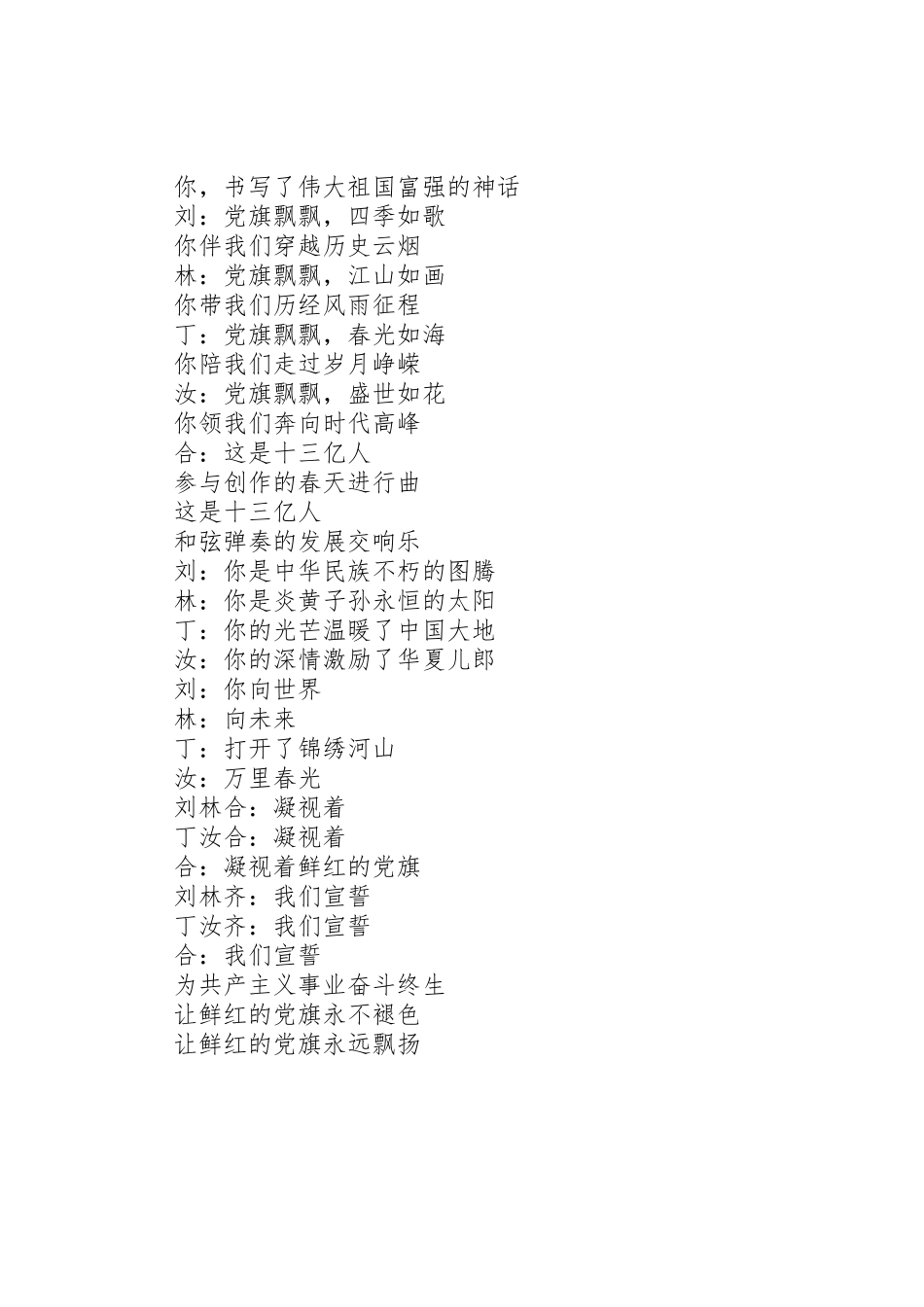 你，书写了伟大祖国富强的神话
刘：党旗飘飘，四季如歌
你伴我们穿越历史云烟
林：党旗飘飘，江山如画
你带我们历经风雨征程
丁：党旗飘飘，春光如海
你陪我们走过岁月峥嵘
汝：党旗飘飘，盛世如花
你领我们奔向时代高峰
合：这是十三亿人
参与创作的春天进行曲
这是十三亿人
和弦弹奏的发展交响乐
刘：你是中华民族不朽的图腾
林：你是炎黄子孙永恒的太阳
丁：你的光芒温暖了中国大地
汝：你的深情激励了华夏儿郎
刘：你向世界
林：向未来
丁：打开了锦绣河山
汝：万里春光
刘林合：凝视着
丁汝合：凝视着
合：凝视着鲜红的党旗
刘林齐：我们宣誓
丁汝齐：我们宣誓
合：我们宣誓
为共产主义事业奋斗终生
让鲜红的党旗永不褪色
让鲜红的党旗永远飘扬